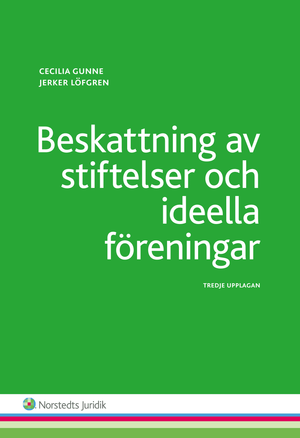 CECILIA GUNNE
JERKER LÖFGREN

Beskattning av stiftelser och ideella föreningar

TREDJE UPPLAGAN

Norstedts Juridik